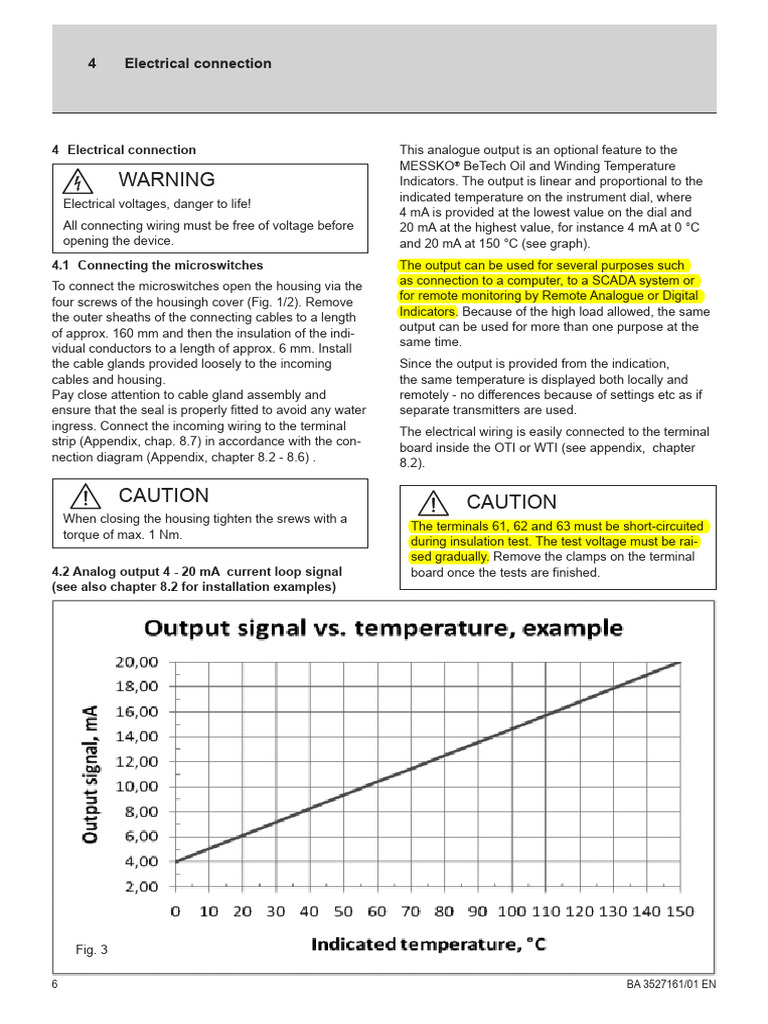 4 Electrical connection

4 Electrical connection

WARNING

Electrical voltages, danger to life!

All connecting wiring must be free of voltage before opening the device.

4.1 Connecting the microswitches

To connect the microswitches open the housing via the four screws of the housingh cover (Fig. 1/2). Remove the outer sheaths of the connecting cables to a length of approx. 160 mm and then the insulation of the individual conductors to a length of approx. 6 mm. Install the cable glands provided loosely to the incoming cables and housing.
Pay close attention to cable gland assembly and ensure that the seal is properly fitted to avoid any water ingress. Connect the incoming wiring to the terminal strip (Appendix, chap. 8.7) in accordance with the connection diagram (Appendix, chapter 8.2 - 8.6) .

CAUTION

When closing the housing tighten the srews with a torque of max. 1 Nm.

4.2 Analog output 4 - 20 mA current loop signal (see also chapter 8.2 for installation examples)

This analogue output is an optional feature to the MESSKO® BeTech Oil and Winding Temperature Indicators. The output is linear and proportional to the indicated temperature on the instrument dial, where 4 mA is provided at the lowest value on the dial and 20 mA at the highest value, for instance 4 mA at 0 °C and 20 mA at 150 °C (see graph).

The output can be used for several purposes such as connection to a computer, to a SCADA system or for remote monitoring by Remote Analogue or Digital Indicators. Because of the high load allowed, the same output can be used for more than one purpose at the same time.

Since the output is provided from the indication, the same temperature is displayed both locally and remotely - no differences because of settings etc as if separate transmitters are used.

The electrical wiring is easily connected to the terminal board inside the OTI or WTI (see appendix, chapter 8.2).

CAUTION

The terminals 61, 62 and 63 must be short-circuited during insulation test. The test voltage must be raised gradually. Remove the clamps on the terminal board once the tests are finished.

Output signal vs. temperature, example

Output signal, mA

20,00
18,00
16,00
14,00
12,00
10,00
8,00
6,00
4,00
2,00

0 10 20 30 40 50 60 70 80 90 100 110 120 130 140 150

Indicated temperature, °C

Fig. 3

6

BA 3527161/01 EN